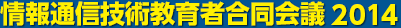 情報通信技術教育者合同会議 2014